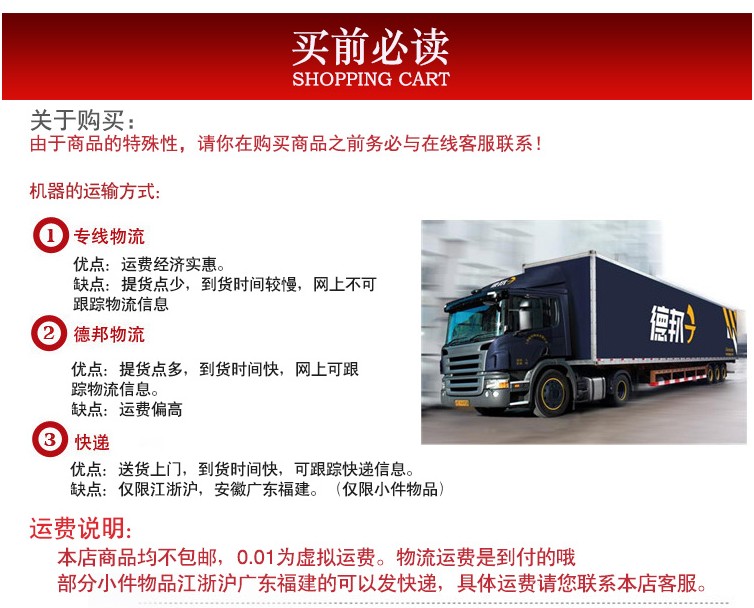 买前必读
SHOPPING CART

关于购买：
由于商品的特殊性，请你在购买商品之前务必与在线客服联系！

机器的运输方式：

1 专线物流
优点：运费经济实惠。
缺点：提货点少，到货时间较慢，网上不可跟踪物流信息

2 德邦物流
优点：提货点多，到货时间快，网上可跟踪物流信息。
缺点：运费偏高

3 快递
优点：送货上门，到货时间快，可跟踪快递信息。
缺点：仅限江浙沪，安徽广东福建。（仅限小件物品）

德邦

运费说明：
本店商品均不包邮，0.01为虚拟运费。物流运费是到付的哦
部分小件物品江浙沪广东福建的可以发快递，具体运费请您联系本店客服。